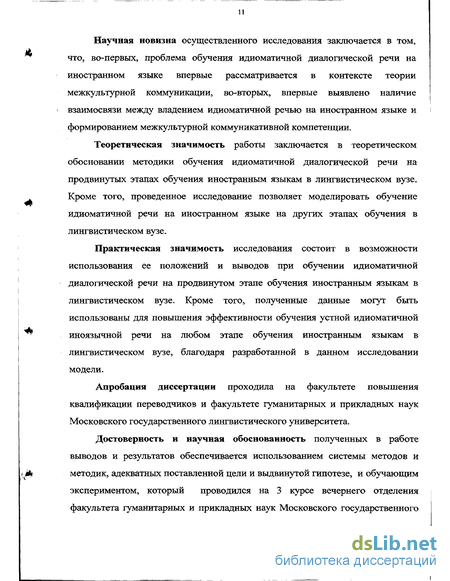 11

Научная новизна осуществленного исследования заключается в том, что, во-первых, проблема обучения идиоматичной диалогической речи на иностранном языке впервые рассматривается в контексте теории межкультурной коммуникации, во-вторых, впервые выявлено наличие взаимосвязи между владением идиоматичной речью на иностранном языке и формированием межкультурной коммуникативной компетенции.

Теоретическая значимость работы заключается в теоретическом обосновании методики обучения идиоматичной диалогической речи на продвинутых этапах обучения иностранным языкам в лингвистическом вузе. Кроме того, проведенное исследование позволяет моделировать обучение идиоматичной речи на иностранном языке на других этапах обучения в лингвистическом вузе.

Практическая значимость исследования состоит в возможности использования ее положений и выводов при обучении идиоматичной диалогической речи на продвинутом этапе обучения иностранным языкам в лингвистическом вузе. Кроме того, полученные данные могут быть использованы для повышения эффективности обучения устной идиоматичной иноязычной речи на любом этапе обучения иностранным языкам в лингвистическом вузе, благодаря разработанной в данном исследовании модели.

Апробация диссертации проходила на факультете повышения квалификации переводчиков и факультете гуманитарных и прикладных наук Московского государственного лингвистического университета.

Достоверность и научная обоснованность полученных в работе выводов и результатов обеспечивается использованием системы методов и методик, адекватных поставленной цели и выдвинутой гипотезе, и обучающим экспериментом, который проводился на 3 курсе вечернего отделения факультета гуманитарных и прикладных наук Московского государственного

dsLib.net
библиотека диссертаций